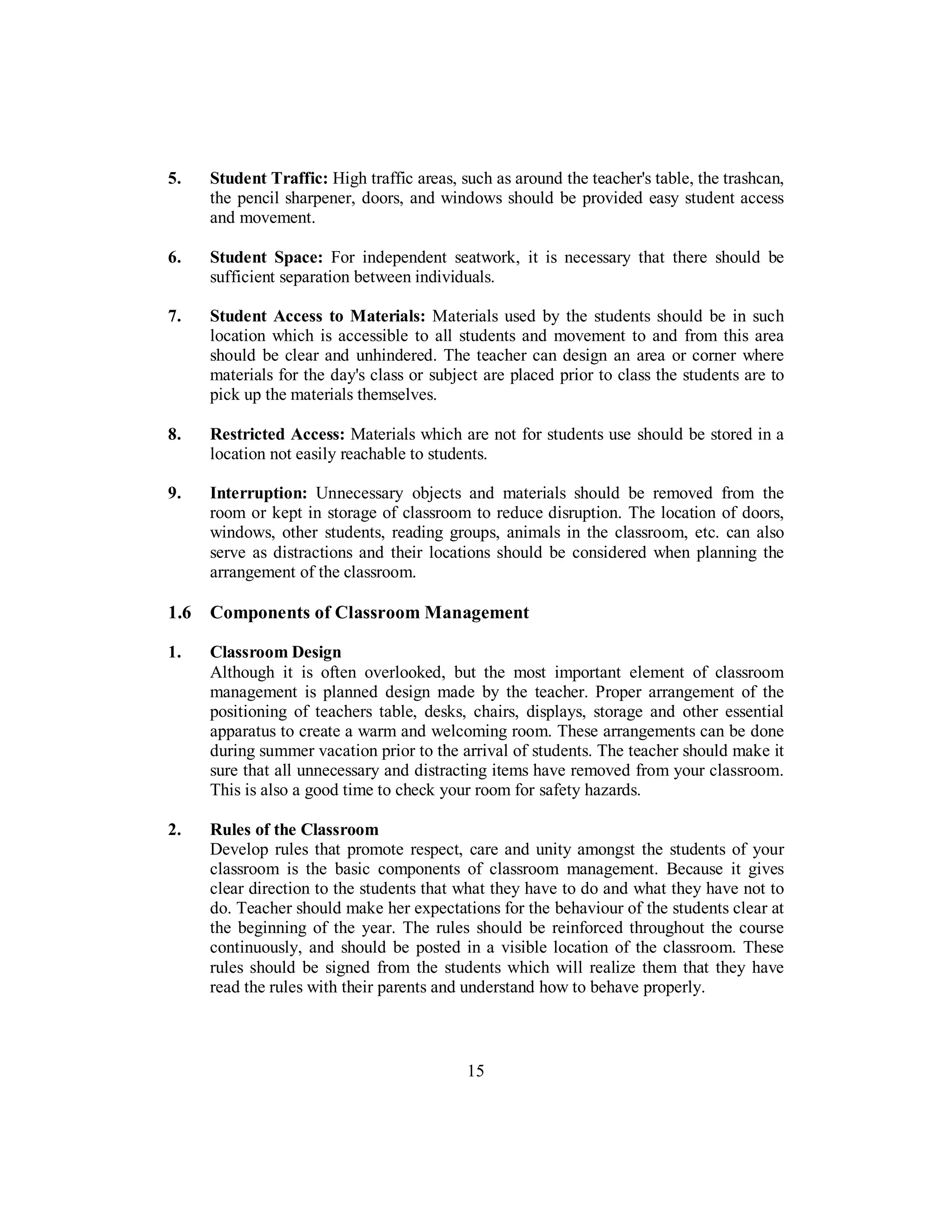 5. Student Traffic: High traffic areas, such as around the teacher's table, the trashcan, the pencil sharpener, doors, and windows should be provided easy student access and movement.

6. Student Space: For independent seatwork, it is necessary that there should be sufficient separation between individuals.

7. Student Access to Materials: Materials used by the students should be in such location which is accessible to all students and movement to and from this area should be clear and unhindered. The teacher can design an area or corner where materials for the day's class or subject are placed prior to class the students are to pick up the materials themselves.

8. Restricted Access: Materials which are not for students use should be stored in a location not easily reachable to students.

9. Interruption: Unnecessary objects and materials should be removed from the room or kept in storage of classroom to reduce disruption. The location of doors, windows, other students, reading groups, animals in the classroom, etc. can also serve as distractions and their locations should be considered when planning the arrangement of the classroom.

1.6 Components of Classroom Management

1. Classroom Design
Although it is often overlooked, but the most important element of classroom management is planned design made by the teacher. Proper arrangement of the positioning of teachers table, desks, chairs, displays, storage and other essential apparatus to create a warm and welcoming room. These arrangements can be done during summer vacation prior to the arrival of students. The teacher should make it sure that all unnecessary and distracting items have removed from your classroom. This is also a good time to check your room for safety hazards.

2. Rules of the Classroom
Develop rules that promote respect, care and unity amongst the students of your classroom is the basic components of classroom management. Because it gives clear direction to the students that what they have to do and what they have not to do. Teacher should make her expectations for the behaviour of the students clear at the beginning of the year. The rules should be reinforced throughout the course continuously, and should be posted in a visible location of the classroom. These rules should be signed from the students which will realize them that they have read the rules with their parents and understand how to behave properly.

15